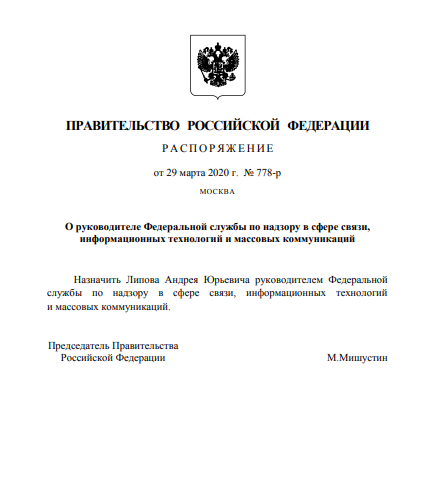 ПРАВИТЕЛЬСТВО РОССИЙСКОЙ ФЕДЕРАЦИИ

РАСПОРЯЖЕНИЕ

от 29 марта 2020 г. № 778-р

МОСКВА

О руководителе Федеральной службы по надзору в сфере связи, информационных технологий и массовых коммуникаций

Назначить Липова Андрея Юрьевича руководителем Федеральной службы по надзору в сфере связи, информационных технологий и массовых коммуникаций.

Председатель Правительства
Российской Федерации

М.Мишустин